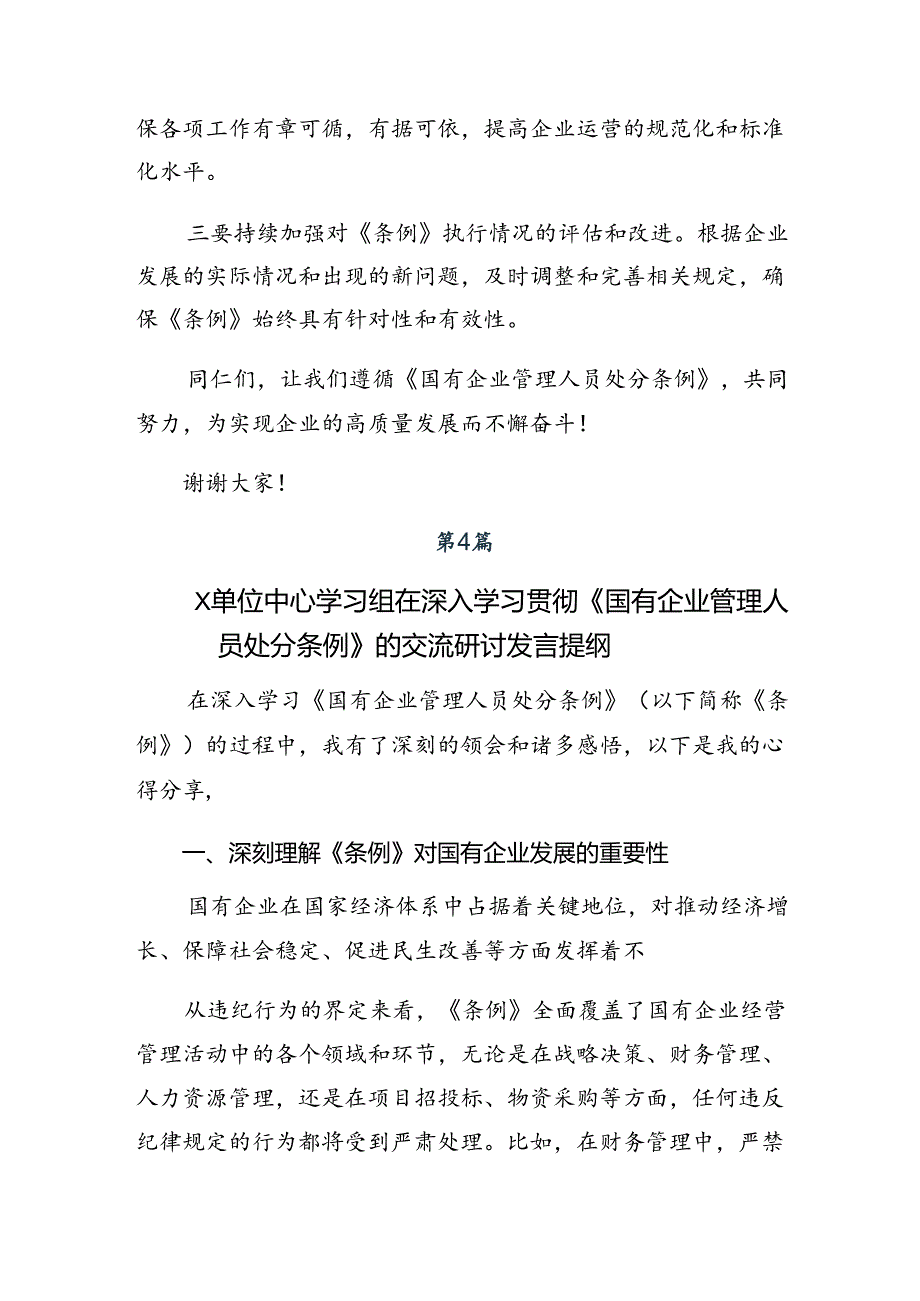 保各项工作有章可循，有据可依，提高企业运营的规范化和标准化水平。

三要持续加强对《条例》执行情况的评估和改进。根据企业发展的实际情况和出现的新问题，及时调整和完善相关规定，确保《条例》始终具有针对性和有效性。

同仁们，让我们遵循《国有企业管理人员处分条例》，共同努力，为实现企业的高质量发展而不懈奋斗！

谢谢大家！

第4篇

X单位中心学习组在深入学习贯彻《国有企业管理人员处分条例》的交流研讨发言提纲

在深入学习《国有企业管理人员处分条例》（以下简称《条例》）的过程中，我有了深刻的领会和诸多感悟，以下是我的心得分享，

一、深刻理解《条例》对国有企业发展的重要性

国有企业在国家经济体系中占据着关键地位，对推动经济增长、保障社会稳定、促进民生改善等方面发挥着不

从违纪行为的界定来看，《条例》全面覆盖了国有企业经营管理活动中的各个领域和环节，无论是在战略决策、财务管理、人力资源管理，还是在项目招投标、物资采购等方面，任何违反纪律规定的行为都将受到严肃处理。比如，在财务管理中，严禁